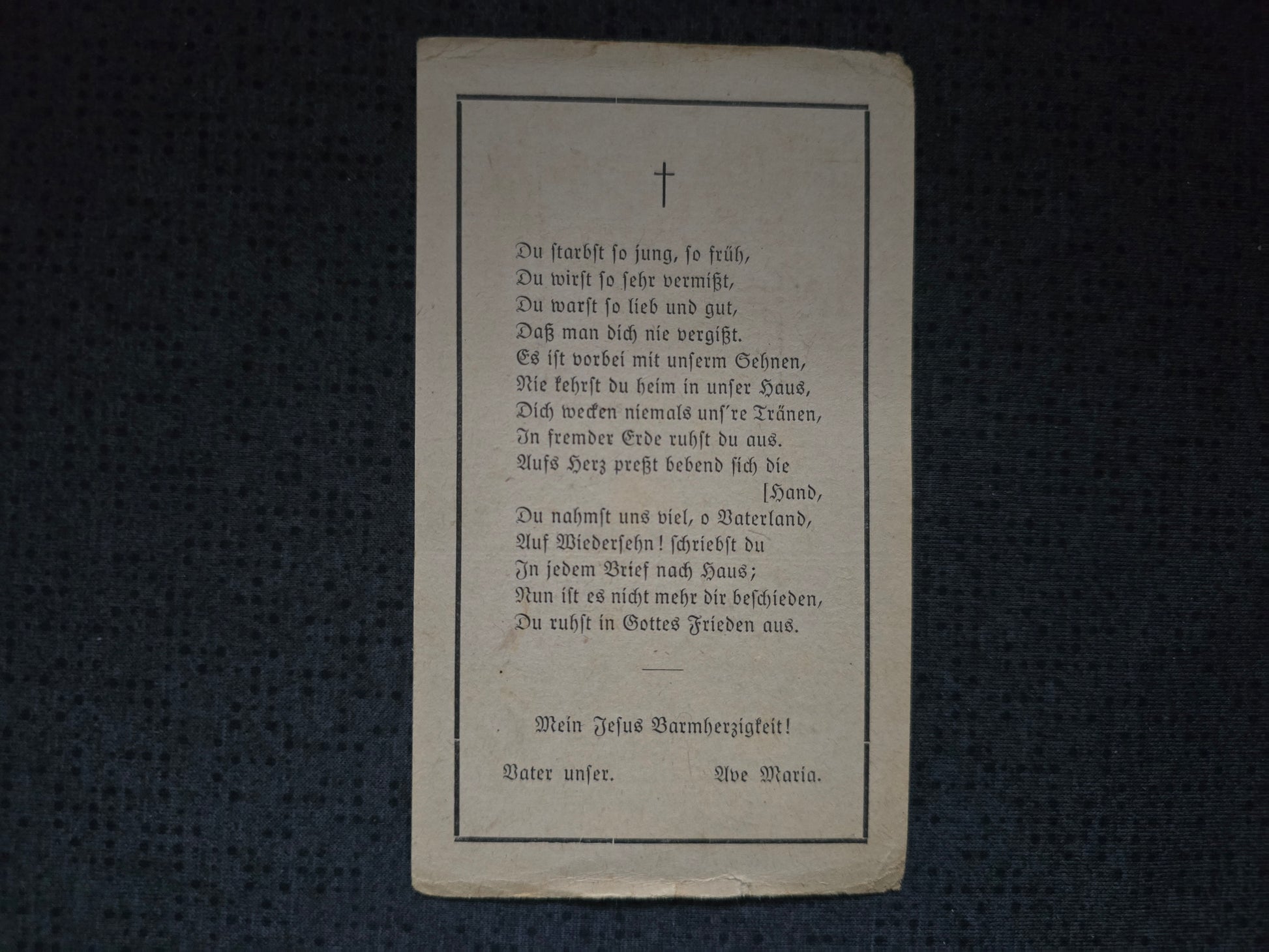 †

Du starbst so jung, so früh,
Du wirst so sehr vermißt,
Du warst so lieb und gut,
Daß man dich nie vergißt.
Es ist vorbei mit unserm Sehnen,
Nie kehrst du heim in unser Haus,
Dich wecken niemals uns're Tränen,
In fremder Erde ruhst du aus.
Aufs Herz preßt bebend sich die
[Hand,
Du nahmst uns viel, o Vaterland,
Auf Wiedersehn! schriebst du
In jedem Brief nach Haus;
Nun ist es nicht mehr dir beschieden,
Du ruhst in Gottes Frieden aus.

Mein Jesus Barmherzigkeit!

Vater unser. Ave Maria.